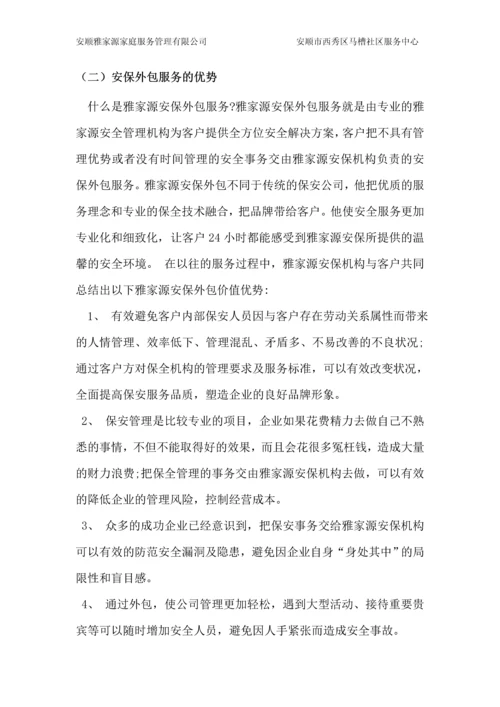 安顺雅家源家庭服务管理有限公司　　　　安顺市西秀区马槽社区服务中心

（二）安保外包服务的优势

什么是雅家源安保外包服务?雅家源安保外包服务就是由专业的雅家源安全管理机构为客户提供全方位安全解决方案，客户把不具有管理优势或者没有时间管理的安全事务交由雅家源安保机构负责的安保外包服务。雅家源安保外包不同于传统的保安公司，他把优质的服务理念和专业的保全技术融合，把品牌带给客户。他使安全服务更加专业化和细致化，让客户 24 小时都能感受到雅家源安保所提供的温馨的安全环境。 在以往的服务过程中，雅家源安保机构与客户共同总结出以下雅家源安保外包价值优势：

1、 有效避免客户内部保安人员因与客户存在劳动关系属性而带来的人情管理、效率低下、管理混乱、矛盾多、不易改善的不良状况;通过客户方对保全机构的管理要求及服务标准，可以有效改变状况，全面提高保安服务品质，塑造企业的良好品牌形象。

2、 保安管理是比较专业的项目，企业如果花费精力去做自己不熟悉的事情，不但不能取得好的效果，而且会花很多冤枉钱，造成大量的财力浪费;把保全管理的事务交由雅家源安保机构去做，可以有效的降低企业的管理风险，控制经营成本。

3、 众多的成功企业已经意识到，把保安事务交给雅家源安保机构可以有效的防范安全漏洞及隐患，避免因企业自身“身处其中”的局限性和盲目感。

4、 通过外包，使公司管理更加轻松，遇到大型活动、接待重要贵宾等可以随时增加安全人员，避免因人手紧张而造成安全事故。